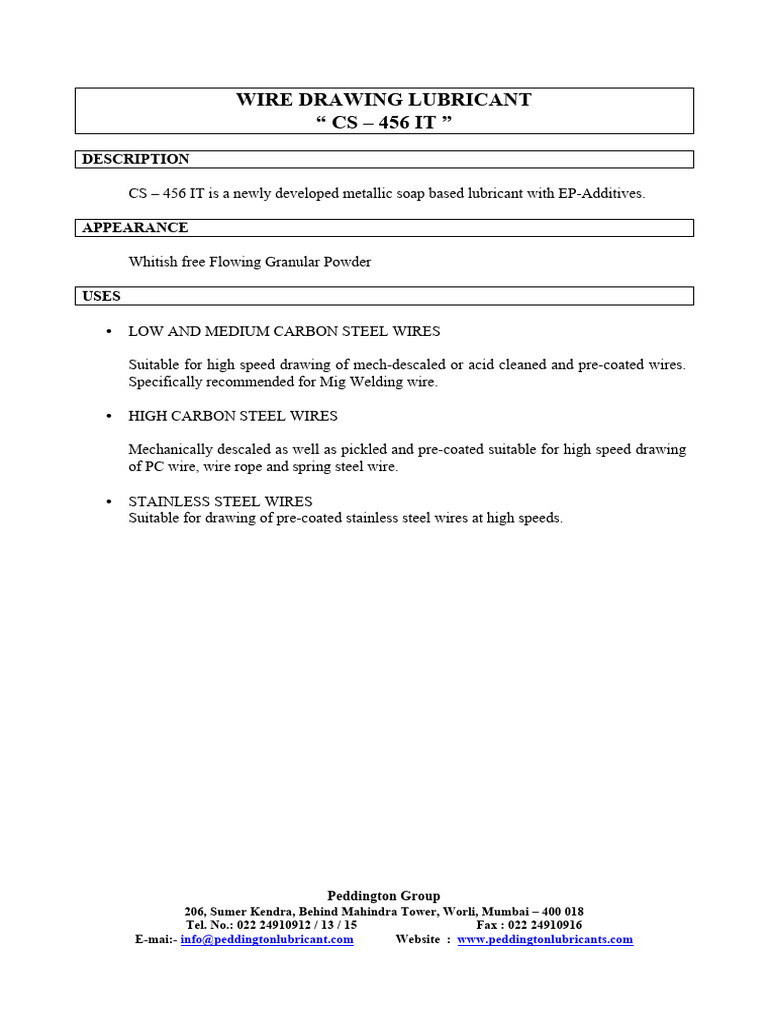 WIRE DRAWING LUBRICANT
“ CS – 456 IT ”

DESCRIPTION

CS – 456 IT is a newly developed metallic soap based lubricant with EP-Additives.

APPEARANCE

Whitish free Flowing Granular Powder

USES

• LOW AND MEDIUM CARBON STEEL WIRES

Suitable for high speed drawing of mech-descaled or acid cleaned and pre-coated wires. Specifically recommended for Mig Welding wire.

• HIGH CARBON STEEL WIRES

Mechanically descaled as well as pickled and pre-coated suitable for high speed drawing of PC wire, wire rope and spring steel wire.

• STAINLESS STEEL WIRES
Suitable for drawing of pre-coated stainless steel wires at high speeds.

Peddington Group
206, Sumer Kendra, Behind Mahindra Tower, Worli, Mumbai – 400 018
Tel. No.: 022 24910912 / 13 / 15 Fax : 022 24910916
E-mai:- info@peddingtonlubricant.com Website : www.peddingtonlubricants.com